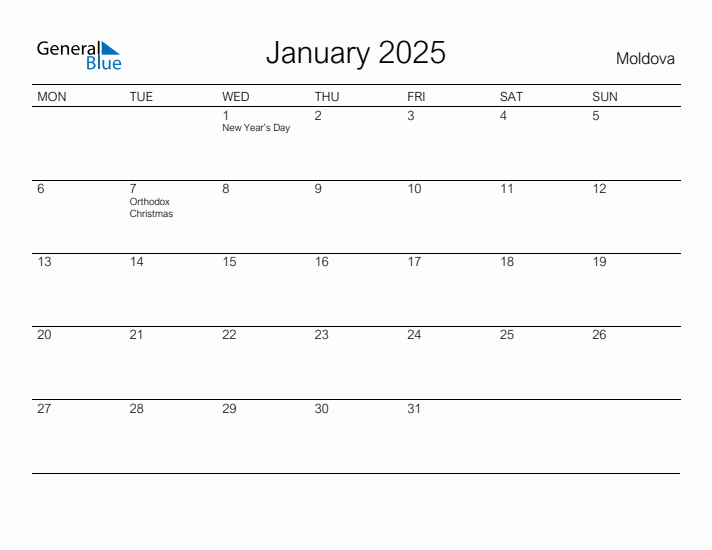 General Blue

January 2025

Moldova

| MON | TUE | WED | THU | FRI | SAT | SUN |
|---|---|---|---|---|---|---|
| | | 1 New Year's Day | 2 | 3 | 4 | 5 |
| 6 | 7 Orthodox Christmas | 8 | 9 | 10 | 11 | 12 |
| 13 | 14 | 15 | 16 | 17 | 18 | 19 |
| 20 | 21 | 22 | 23 | 24 | 25 | 26 |
| 27 | 28 | 29 | 30 | 31 | | |